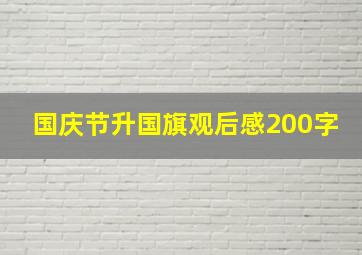 国庆节升国旗观后感200字